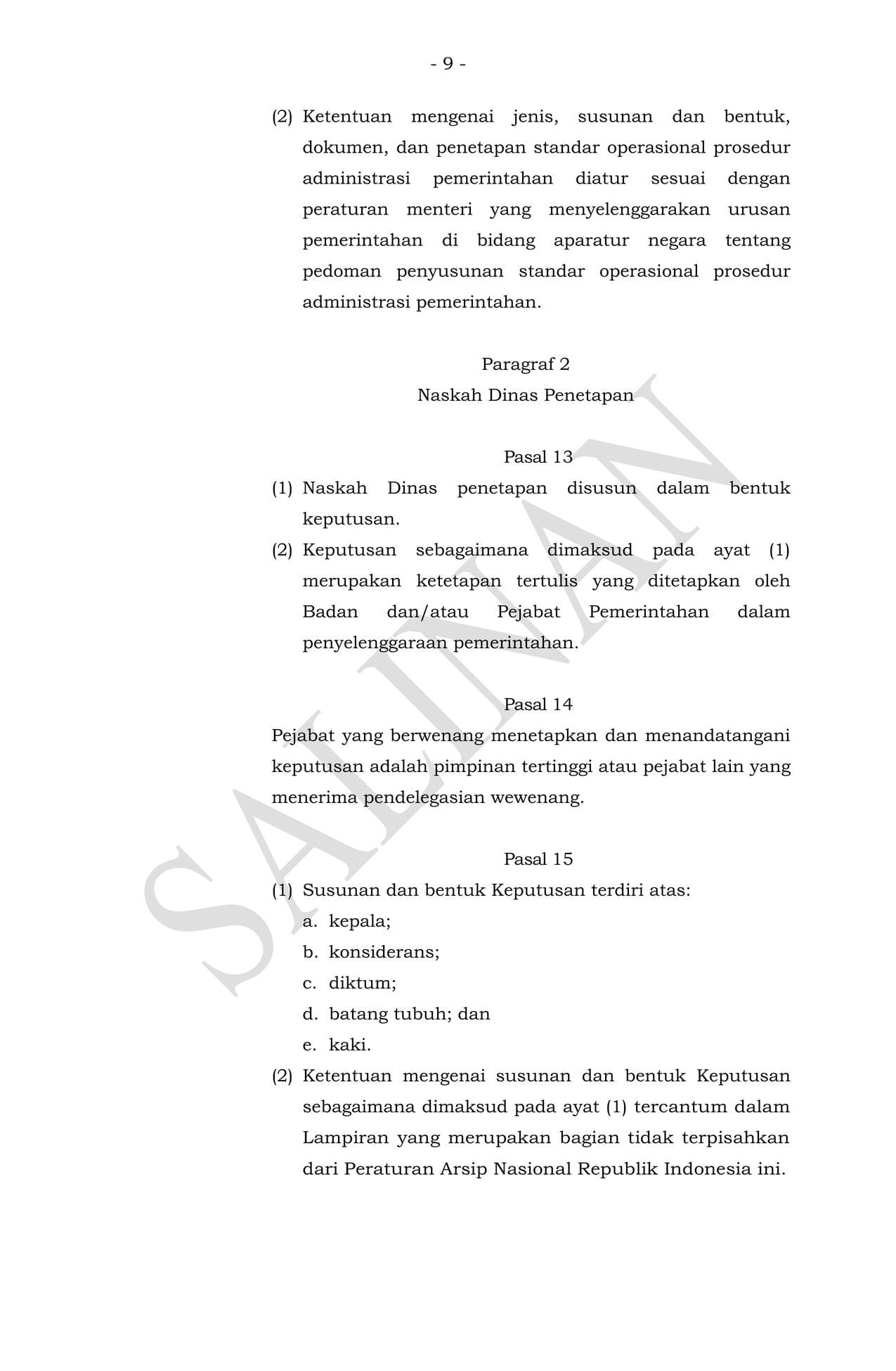 - 9 -

(2) Ketentuan mengenai jenis, susunan dan bentuk, dokumen, dan penetapan standar operasional prosedur administrasi pemerintahan diatur sesuai dengan peraturan menteri yang menyelenggarakan urusan pemerintahan di bidang aparatur negara tentang pedoman penyusunan standar operasional prosedur administrasi pemerintahan.

Paragraf 2
Naskah Dinas Penetapan

Pasal 13
(1) Naskah Dinas penetapan disusun dalam bentuk keputusan.
(2) Keputusan sebagaimana dimaksud pada ayat (1) merupakan ketetapan tertulis yang ditetapkan oleh Badan dan/atau Pejabat Pemerintahan dalam penyelenggaraan pemerintahan.

Pasal 14
Pejabat yang berwenang menetapkan dan menandatangani keputusan adalah pimpinan tertinggi atau pejabat lain yang menerima pendelegasian wewenang.

Pasal 15
(1) Susunan dan bentuk Keputusan terdiri atas:
a. kepala;
b. konsiderans;
c. diktum;
d. batang tubuh; dan
e. kaki.
(2) Ketentuan mengenai susunan dan bentuk Keputusan sebagaimana dimaksud pada ayat (1) tercantum dalam Lampiran yang merupakan bagian tidak terpisahkan dari Peraturan Arsip Nasional Republik Indonesia ini.

SALINAN